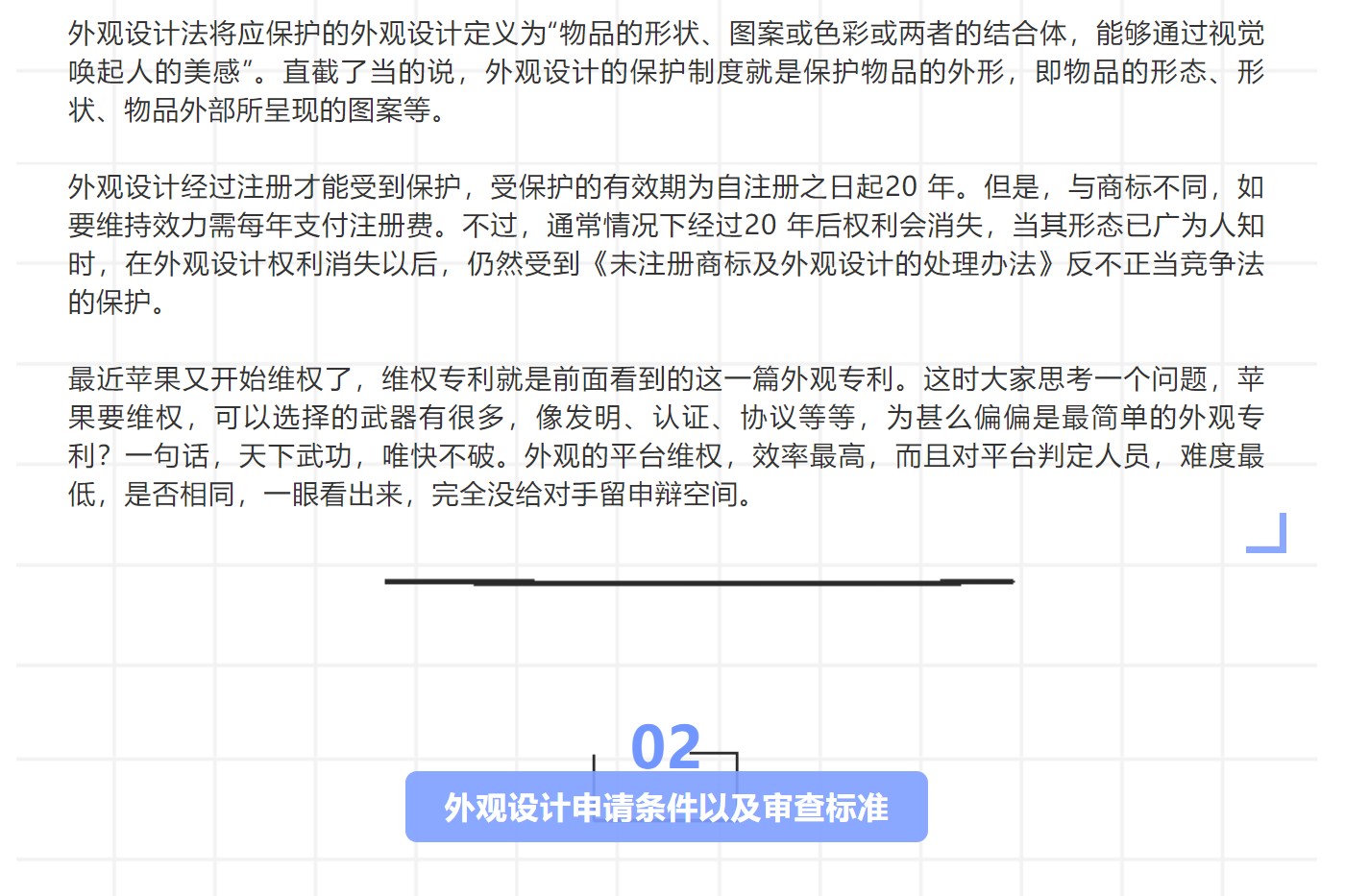 外观设计法将应保护的外观设计定义为“物品的形状、图案或色彩或两者的结合体，能够通过视觉唤起人的美感”。直截了当的说，外观设计的保护制度就是保护物品的外形，即物品的形态、形状、物品外部所呈现的图案等。

外观设计经过注册才能受到保护，受保护的有效期为自注册之日起20 年。但是，与商标不同，如要维持效力需每年支付注册费。不过，通常情况下经过20 年后权利会消失，当其形态已广为人知时，在外观设计权利消失以后，仍然受到《未注册商标及外观设计的处理办法》反不正当竞争法的保护。

最近苹果又开始维权了，维权专利就是前面看到的这一篇外观专利。这时大家思考一个问题，苹果要维权，可以选择的武器有很多，像发明、认证、协议等等，为甚么偏偏是最简单的外观专利？一句话，天下武功，唯快不破。外观的平台维权，效率最高，而且对平台判定人员，难度最低，是否相同，一眼看出来，完全没给对手留申辩空间。

02

外观设计申请条件以及审查标准